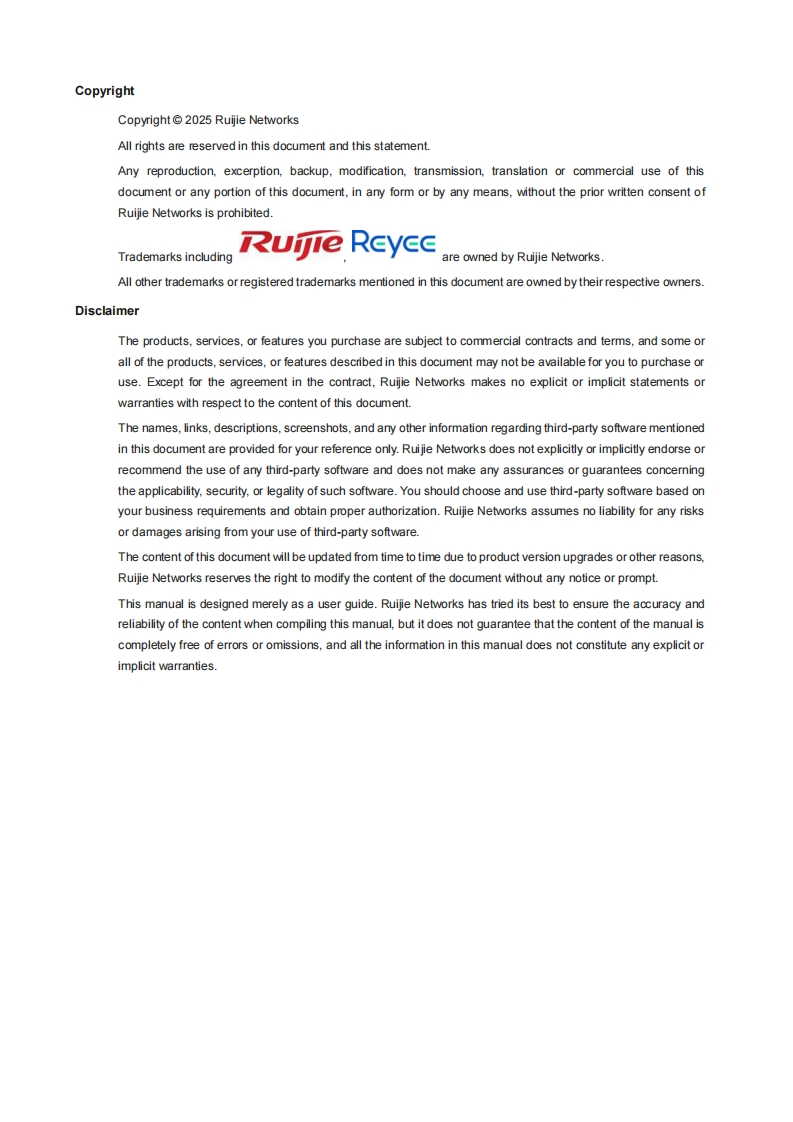 Copyright

Copyright © 2025 Ruijie Networks

All rights are reserved in this document and this statement.

Any reproduction, excerption, backup, modification, transmission, translation or commercial use of this document or any portion of this document, in any form or by any means, without the prior written consent of Ruijie Networks is prohibited.

Trademarks including Ruijie, Reyee are owned by Ruijie Networks.

All other trademarks or registered trademarks mentioned in this document are owned by their respective owners.

Disclaimer

The products, services, or features you purchase are subject to commercial contracts and terms, and some or all of the products, services, or features described in this document may not be available for you to purchase or use. Except for the agreement in the contract, Ruijie Networks makes no explicit or implicit statements or warranties with respect to the content of this document.

The names, links, descriptions, screenshots, and any other information regarding third-party software mentioned in this document are provided for your reference only. Ruijie Networks does not explicitly or implicitly endorse or recommend the use of any third-party software and does not make any assurances or guarantees concerning the applicability, security, or legality of such software. You should choose and use third-party software based on your business requirements and obtain proper authorization. Ruijie Networks assumes no liability for any risks or damages arising from your use of third-party software.

The content of this document will be updated from time to time due to product version upgrades or other reasons, Ruijie Networks reserves the right to modify the content of the document without any notice or prompt.

This manual is designed merely as a user guide. Ruijie Networks has tried its best to ensure the accuracy and reliability of the content when compiling this manual, but it does not guarantee that the content of the manual is completely free of errors or omissions, and all the information in this manual does not constitute any explicit or implicit warranties.